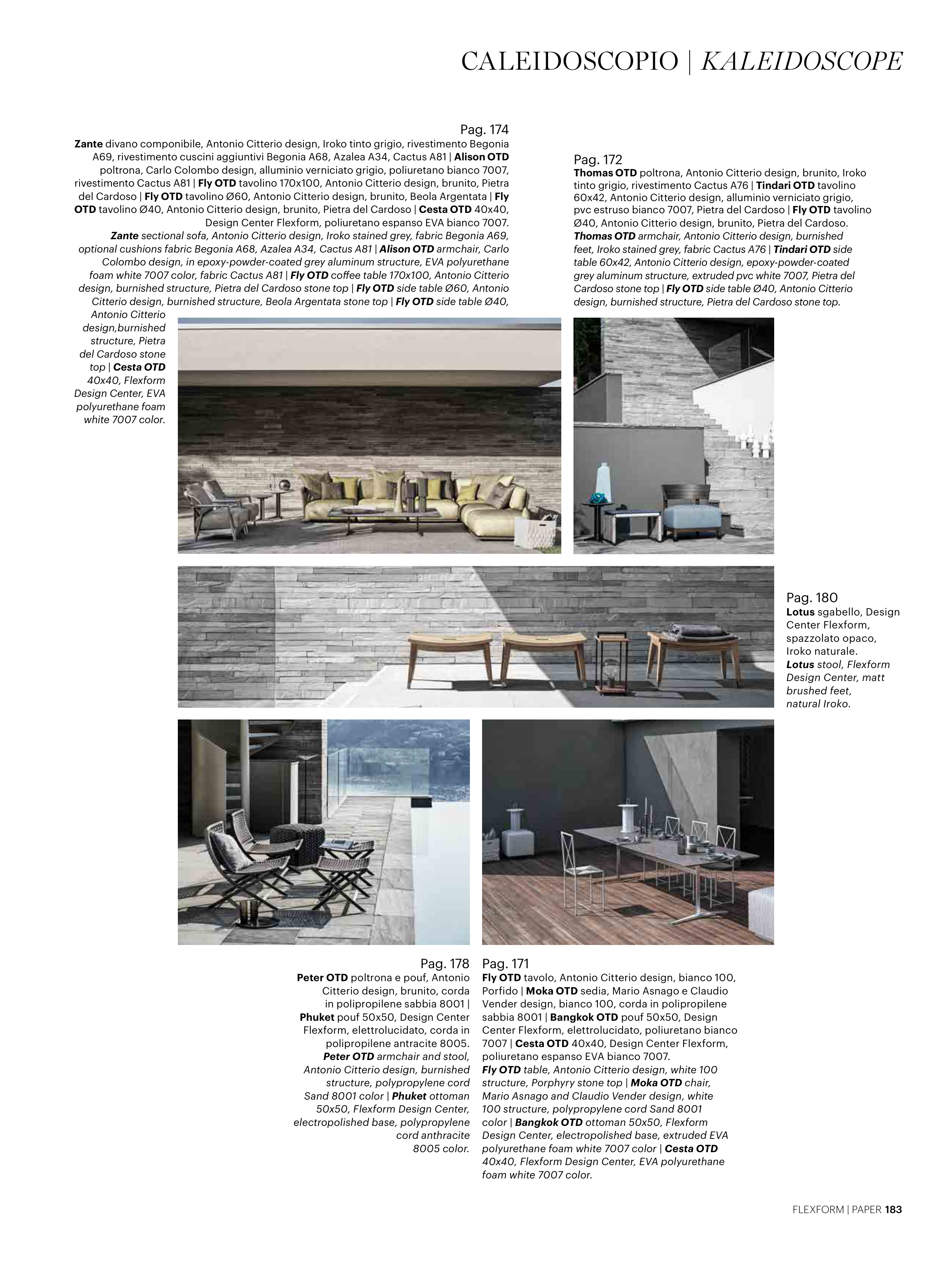 CALEIDOSCOPIO | KALEIDOSCOPE

Pag. 174
Zante divano componibile, Antonio Citterio design, Iroko tinto grigio, rivestimento Begonia A69, rivestimento cuscini aggiuntivi Begonia A68, Azalea A34, Cactus A81 | Alison OTD poltrona, Carlo Colombo design, alluminio verniciato grigio, poliuretano bianco 7007, rivestimento Cactus A81 | Fly OTD tavolino 170x100, Antonio Citterio design, brunito, Pietra del Cardoso | Fly OTD tavolino Ø60, Antonio Citterio design, brunito, Beola Argentata | Fly OTD tavolino Ø40, Antonio Citterio design, brunito, Pietra del Cardoso | Cesta OTD 40x40, Design Center Flexform, poliuretano espanso EVA bianco 7007.
Zante sectional sofa, Antonio Citterio design, Iroko stained grey, fabric Begonia A69, optional cushions fabric Begonia A68, Azalea A34, Cactus A81 | Alison OTD armchair, Carlo Colombo design, in epoxy-powder-coated grey aluminum structure, EVA polyurethane foam white 7007 color, fabric Cactus A81 | Fly OTD coffee table 170x100, Antonio Citterio design, burnished structure, Pietra del Cardoso stone top | Fly OTD side table Ø60, Antonio Citterio design, burnished structure, Beola Argentata stone top | Fly OTD side table Ø40, Antonio Citterio design,burnished structure, Pietra del Cardoso stone top | Cesta OTD 40x40, Flexform Design Center, EVA polyurethane foam white 7007 color.

Pag. 172
Thomas OTD poltrona, Antonio Citterio design, brunito, Iroko tinto grigio, rivestimento Cactus A76 | Tindari OTD tavolino 60x42, Antonio Citterio design, alluminio verniciato grigio, pvc estruso bianco 7007, Pietra del Cardoso | Fly OTD tavolino Ø40, Antonio Citterio design, brunito, Pietra del Cardoso.
Thomas OTD armchair, Antonio Citterio design, burnished feet, Iroko stained grey, fabric Cactus A76 | Tindari OTD side table 60x42, Antonio Citterio design, epoxy-powder-coated grey aluminum structure, extruded pvc white 7007, Pietra del Cardoso stone top | Fly OTD side table Ø40, Antonio Citterio design, burnished structure, Pietra del Cardoso stone top.

Pag. 180
Lotus sgabello, Design Center Flexform, spazzolato opaco, Iroko naturale.
Lotus stool, Flexform Design Center, matt brushed feet, natural Iroko.

Pag. 178
Peter OTD poltrona e pouf, Antonio Citterio design, brunito, corda in polipropilene sabbia 8001 | Phuket pouf 50x50, Design Center Flexform, elettrolucidato, corda in polipropilene antracite 8005.
Peter OTD armchair and stool, Antonio Citterio design, burnished structure, polypropylene cord Sand 8001 color | Phuket ottoman 50x50, Flexform Design Center, electropolished base, polypropylene cord anthracite 8005 color.

Pag. 171
Fly OTD tavolo, Antonio Citterio design, bianco 100, Porfido | Moka OTD sedia, Mario Asnago e Claudio Vender design, bianco 100, corda in polipropilene sabbia 8001 | Bangkok OTD pouf 50x50, Design Center Flexform, elettrolucidato, poliuretano bianco 7007 | Cesta OTD 40x40, Design Center Flexform, poliuretano espanso EVA bianco 7007.
Fly OTD table, Antonio Citterio design, white 100 structure, Porphyry stone top | Moka OTD chair, Mario Asnago and Claudio Vender design, white 100 structure, polypropylene cord Sand 8001 color | Bangkok OTD ottoman 50x50, Flexform Design Center, electropolished base, extruded EVA polyurethane foam white 7007 color | Cesta OTD 40x40, Flexform Design Center, EVA polyurethane foam white 7007 color.

FLEXFORM | PAPER 183